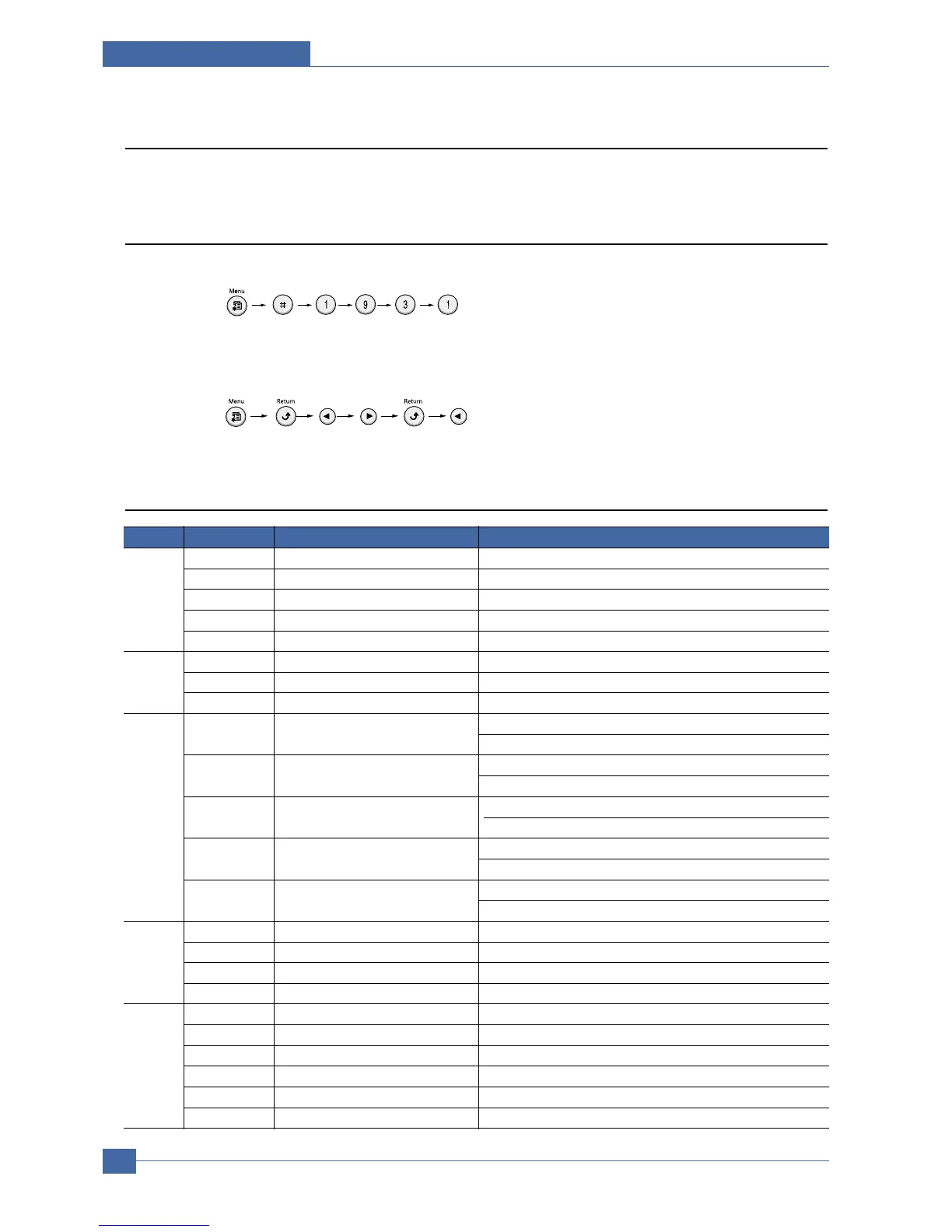 Menu

#

1

9

3

1

Menu

Return

Return